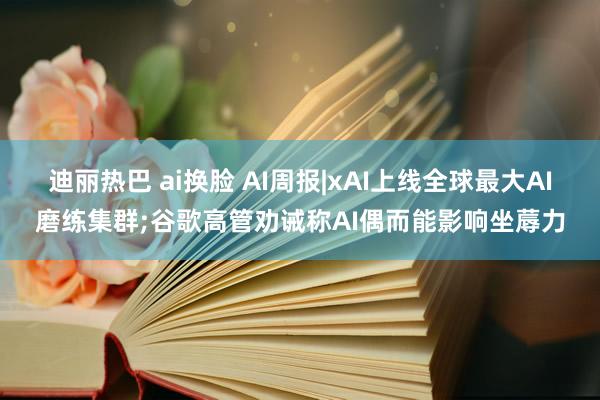 迪丽热巴 ai换脸 AI周报|xAI上线全球最大AI磨练集群;谷歌高管劝诫称AI偶而能影响坐蓐力